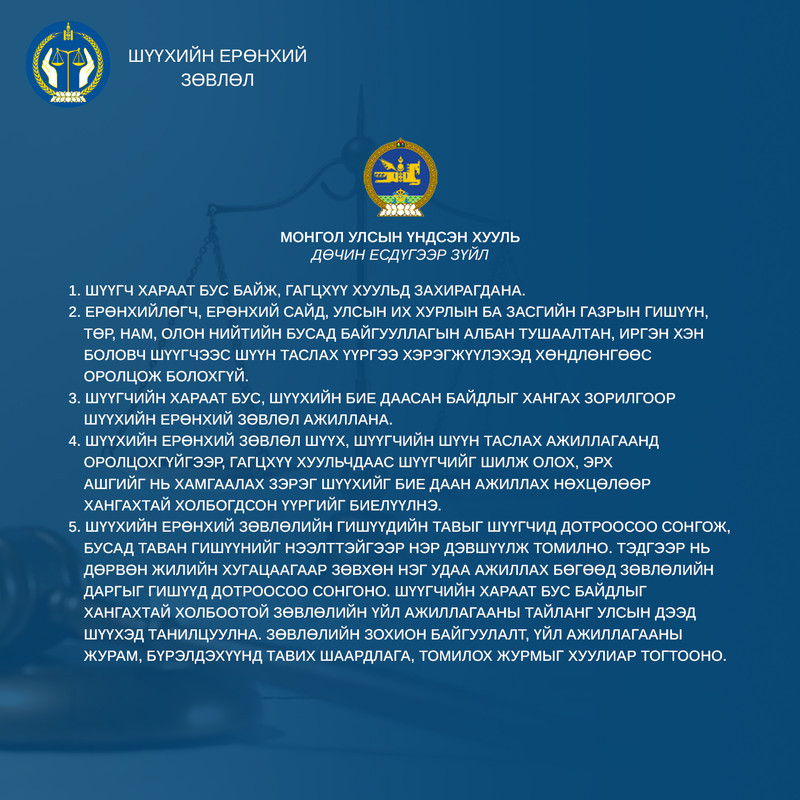 ШҮҮХИЙН ЕРӨНХИЙ ЗӨВЛӨЛ

МОНГОЛ УЛСЫН ҮНДСЭН ХУУЛЬ
ДӨЧИН ЕСДҮГЭЭР ЗҮЙЛ

1. ШҮҮГЧ ХАРААТ БУС БАЙЖ, ГАГЦХҮҮ ХУУЛЬД ЗАХИРАГДАНА.
2. ЕРӨНХИЙЛӨГЧ, ЕРӨНХИЙ САЙД, УЛСЫН ИХ ХУРЛЫН БА ЗАСГИЙН ГАЗРЫН ГИШҮҮН, ТӨР, НАМ, ОЛОН НИЙТИЙН БУСАД БАЙГУУЛЛАГЫН АЛБАН ТУШААЛТАН, ИРГЭН ХЭН БОЛОВЧ ШҮҮГЧЭЭС ШҮҮН ТАСЛАХ ҮҮРГЭЭ ХЭРЭГЖҮҮЛЭХЭД ХӨНДЛӨНГӨӨС ОРОЛЦОЖ БОЛОХГҮЙ.
3. ШҮҮГЧИЙН ХАРААТ БУС, ШҮҮХИЙН БИЕ ДААСАН БАЙДЛЫГ ХАНГАХ ЗОРИЛГООР ШҮҮХИЙН ЕРӨНХИЙ ЗӨВЛӨЛ АЖИЛЛАНА.
4. ШҮҮХИЙН ЕРӨНХИЙ ЗӨВЛӨЛ ШҮҮХ, ШҮҮГЧИЙН ШҮҮН ТАСЛАХ АЖИЛЛАГААНД ОРОЛЦОХГҮЙГЭЭР, ГАГЦХҮҮ ХУУЛЬЧДААС ШҮҮГЧИЙГ ШИЛЖ ОЛОХ, ЭРХ АШГИЙГ НЬ ХАМГААЛАХ ЗЭРЭГ ШҮҮХИЙГ БИЕ ДААН АЖИЛЛАХ НӨХЦӨЛӨӨР ХАНГАХТАЙ ХОЛБОГДСОН ҮҮРГИЙГ БИЕЛҮҮЛНЭ.
5. ШҮҮХИЙН ЕРӨНХИЙ ЗӨВЛӨЛИЙН ГИШҮҮДИЙН ТАВЫГ ШҮҮГЧИД ДОТРООСОО СОНГОЖ, БУСАД ТАВАН ГИШҮҮНИЙГ НЭЭЛТТЭЙГЭЭР НЭР ДЭВШҮҮЛЖ ТОМИЛНО. ТЭДГЭЭР НЬ ДӨРВӨН ЖИЛИЙН ХУГАЦААГААР ЗӨВХӨН НЭГ УДАА АЖИЛЛАХ БӨГӨӨД ЗӨВЛӨЛИЙН ДАРГЫГ ГИШҮҮД ДОТРООСОО СОНГОНО. ШҮҮГЧИЙН ХАРААТ БУС БАЙДЛЫГ ХАНГАХТАЙ ХОЛБООТОЙ ЗӨВЛӨЛИЙН ҮЙЛ АЖИЛЛАГААНЫ ТАЙЛАНГ УЛСЫН ДЭЭД ШҮҮХЭД ТАНИЛЦУУЛНА. ЗӨВЛӨЛИЙН ЗОХИОН БАЙГУУЛАЛТ, ҮЙЛ АЖИЛЛАГААНЫ ЖУРАМ, БҮРЭЛДЭХҮҮНД ТАВИХ ШААРДЛАГА, ТОМИЛОХ ЖУРМЫГ ХУУЛИАР ТОГТООНО.